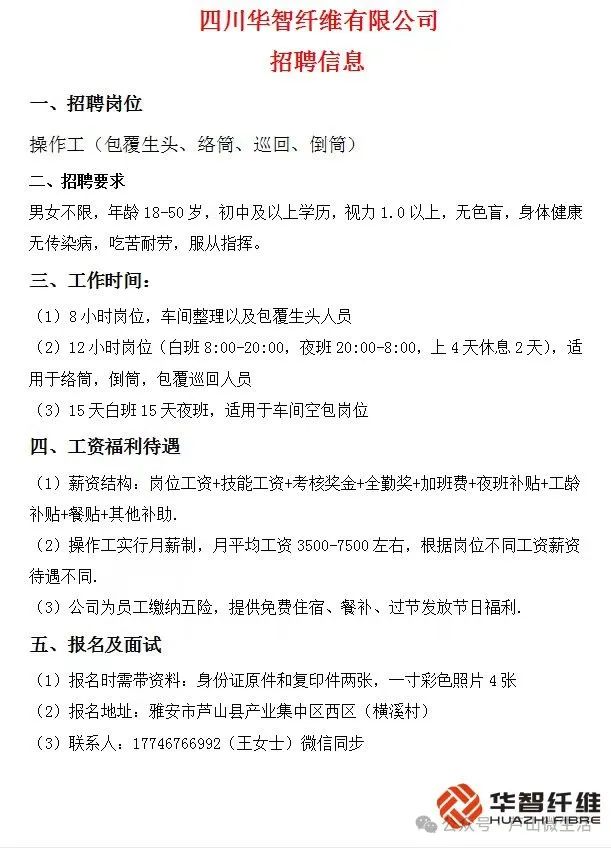 四川华智纤维有限公司
招聘信息

一、招聘岗位

操作工（包覆生头、络筒、巡回、倒筒）

二、招聘要求

男女不限，年龄 18-50 岁，初中及以上学历，视力 1.0 以上，无色盲，身体健康无传染病，吃苦耐劳，服从指挥。

三、工作时间：

（1）8 小时岗位，车间整理以及包覆生头人员

（2）12 小时岗位（白班 8:00-20:00，夜班 20:00-8:00，上 4 天休息 2 天），适用于络筒，倒筒，包覆巡回人员

（3）15 天白班 15 天夜班，适用于车间空包岗位

四、工资福利待遇

（1）薪资结构：岗位工资+技能工资+考核奖金+全勤奖+加班费+夜班补贴+工龄补贴+餐贴+其他补助.

（2）操作工实行月薪制，月平均工资 3500-7500 左右，根据岗位不同工资薪资待遇不同.

（3）公司为员工缴纳五险，提供免费住宿、餐补、过节发放节日福利.

五、报名及面试

（1）报名时需带资料：身份证原件和复印件两张，一寸彩色照片 4 张

（2）报名地址：雅安市芦山县产业集中区西区（横溪村）

（3）联系人：17746766992（王女士）微信同步

华智纤维
HUAZHI FIBRE
公众号 · 芦山微生活